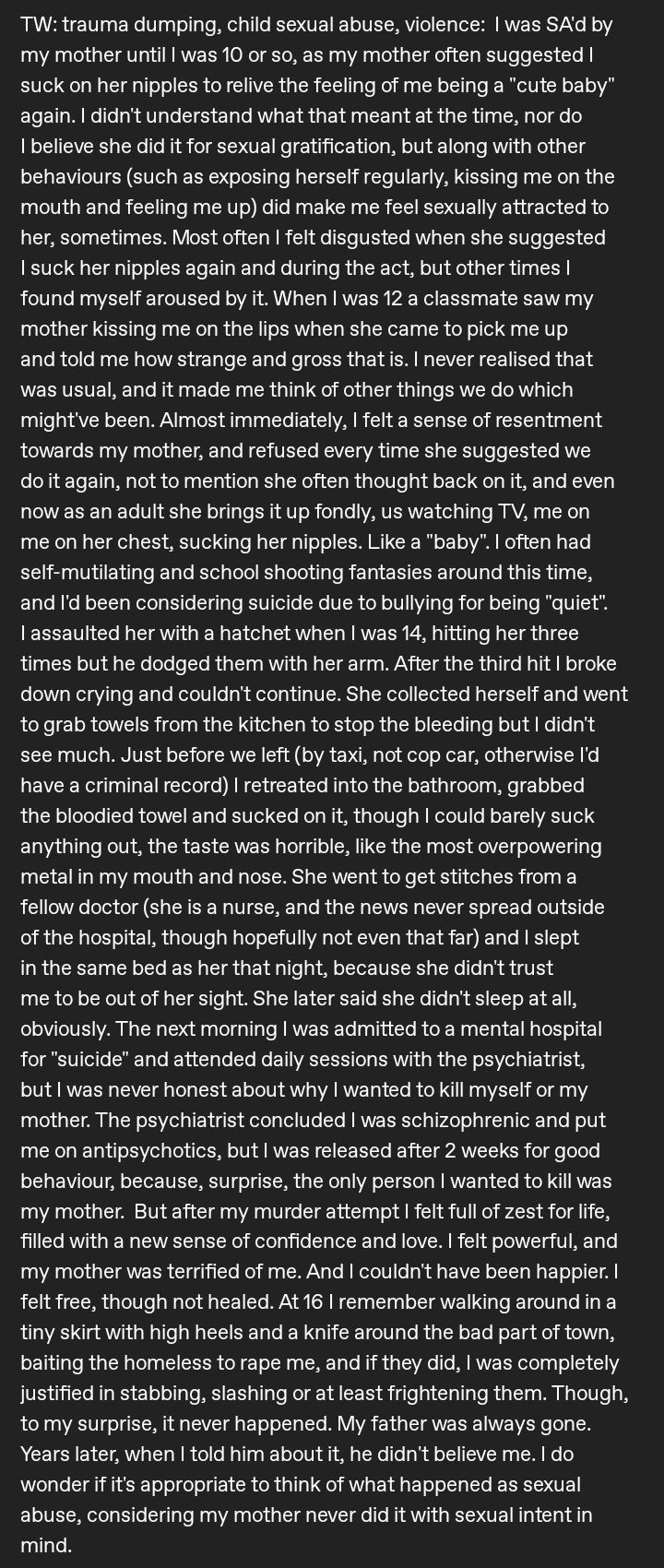 TW: trauma dumping, child sexual abuse, violence:  I was SA'd by my mother until I was 10 or so, as my mother often suggested I suck on her nipples to relive the feeling of me being a "cute baby" again. I didn't understand what that meant at the time, nor do I believe she did it for sexual gratification, but along with other behaviours (such as exposing herself regularly, kissing me on the mouth and feeling me up) did make me feel sexually attracted to her, sometimes. Most often I felt disgusted when she suggested I suck her nipples again and during the act, but other times I found myself aroused by it. When I was 12 a classmate saw my mother kissing me on the lips when she came to pick me up and told me how strange and gross that is. I never realised that was usual, and it made me think of other things we do which might've been. Almost immediately, I felt a sense of resentment towards my mother, and refused every time she suggested we do it again, not to mention she often thought back on it, and even now as an adult she brings it up fondly, us watching TV, me on me on her chest, sucking her nipples. Like a "baby". I often had self-mutilating and school shooting fantasies around this time, and I'd been considering suicide due to bullying for being "quiet". I assaulted her with a hatchet when I was 14, hitting her three times but he dodged them with her arm. After the third hit I broke down crying and couldn't continue. She collected herself and went to grab towels from the kitchen to stop the bleeding but I didn't see much. Just before we left (by taxi, not cop car, otherwise I'd have a criminal record) I retreated into the bathroom, grabbed the bloodied towel and sucked on it, though I could barely suck anything out, the taste was horrible, like the most overpowering metal in my mouth and nose. She went to get stitches from a fellow doctor (she is a nurse, and the news never spread outside of the hospital, though hopefully not even that far) and I slept in the same bed as her that night, because she didn't trust me to be out of her sight. She later said she didn't sleep at all, obviously. The next morning I was admitted to a mental hospital for "suicide" and attended daily sessions with the psychiatrist, but I was never honest about why I wanted to kill myself or my mother. The psychiatrist concluded I was schizophrenic and put me on antipsychotics, but I was released after 2 weeks for good behaviour, because, surprise, the only person I wanted to kill was my mother.  But after my murder attempt I felt full of zest for life, filled with a new sense of confidence and love. I felt powerful, and my mother was terrified of me. And I couldn't have been happier. I felt free, though not healed. At 16 I remember walking around in a tiny skirt with high heels and a knife around the bad part of town, baiting the homeless to rape me, and if they did, I was completely justified in stabbing, slashing or at least frightening them. Though, to my surprise, it never happened. My father was always gone. Years later, when I told him about it, he didn't believe me. I do wonder if it's appropriate to think of what happened as sexual abuse, considering my mother never did it with sexual intent in mind.